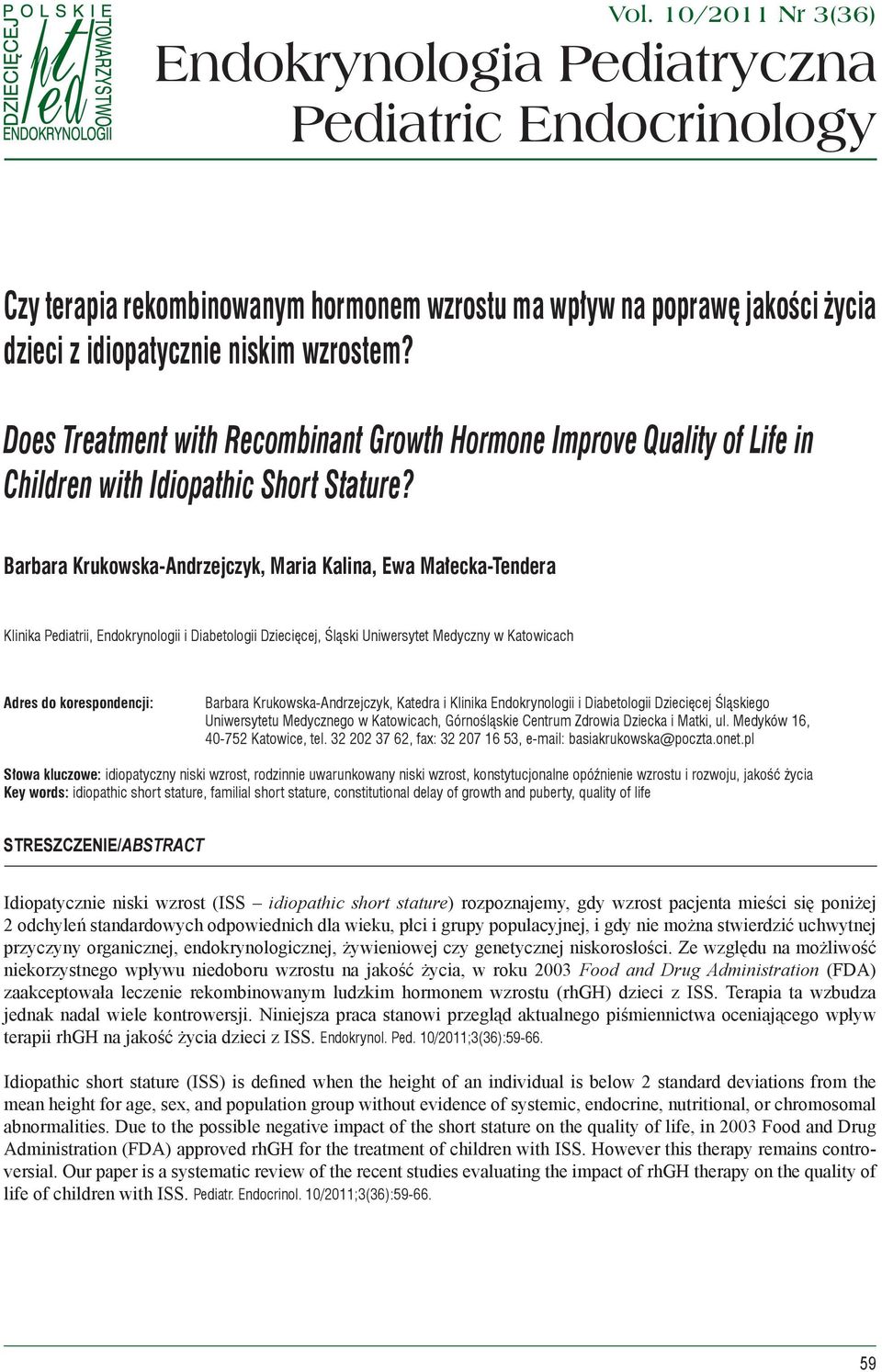 POLSKIE TOWARZYSTWO ENDOKRYNOLOGII DZIECIĘCEJ

pted

Vol. 10/2011 Nr 3(36)

Endokrynologia Pediatryczna
Pediatric Endocrinology

Czy terapia rekombinowanym hormonem wzrostu ma wpływ na poprawę jakości życia dzieci z idiopatycznie niskim wzrostem?

Does Treatment with Recombinant Growth Hormone Improve Quality of Life in Children with Idiopathic Short Stature?

Barbara Krukowska-Andrzejczyk, Maria Kalina, Ewa Małecka-Tendera

Klinika Pediatrii, Endokrynologii i Diabetologii Dziecięcej, Śląski Uniwersytet Medyczny w Katowicach

Adres do korespondencji: Barbara Krukowska-Andrzejczyk, Katedra i Klinika Endokrynologii i Diabetologii Dziecięcej Śląskiego Uniwersytetu Medycznego w Katowicach, Górnośląskie Centrum Zdrowia Dziecka i Matki, ul. Medyków 16, 40-752 Katowice, tel. 32 202 37 62, fax: 32 207 16 53, e-mail: basiakrukowska@poczta.onet.pl

Słowa kluczowe: idiopatyczny niski wzrost, rodzinnie uwarunkowany niski wzrost, konstytucjonalne opóźnienie wzrostu i rozwoju, jakość życia
Key words: idiopathic short stature, familial short stature, constitutional delay of growth and puberty, quality of life

STRESZCZENIE/ABSTRACT

Idiopatycznie niski wzrost (ISS – idiopathic short stature) rozpoznajemy, gdy wzrost pacjenta mieści się poniżej 2 odchyleń standardowych odpowiednich dla wieku, płci i grupy populacyjnej, i gdy nie można stwierdzić uchwytnej przyczyny organicznej, endokrynologicznej, żywieniowej czy genetycznej niskorosłości. Ze względu na możliwość niekorzystnego wpływu niedoboru wzrostu na jakość życia, w roku 2003 Food and Drug Administration (FDA) zaakceptowała leczenie rekombinowanym ludzkim hormonem wzrostu (rhGH) dzieci z ISS. Terapia ta wzbudza jednak nadal wiele kontrowersji. Niniejsza praca stanowi przegląd aktualnego piśmiennictwa oceniającego wpływ terapii rhGH na jakość życia dzieci z ISS. Endokrynol. Ped. 10/2011;3(36):59-66.

Idiopathic short stature (ISS) is defined when the height of an individual is below 2 standard deviations from the mean height for age, sex, and population group without evidence of systemic, endocrine, nutritional, or chromosomal abnormalities. Due to the possible negative impact of the short stature on the quality of life, in 2003 Food and Drug Administration (FDA) approved rhGH for the treatment of children with ISS. However this therapy remains controversial. Our paper is a systematic review of the recent studies evaluating the impact of rhGH therapy on the quality of life of children with ISS. Pediatr. Endocrinol. 10/2011;3(36):59-66.

59